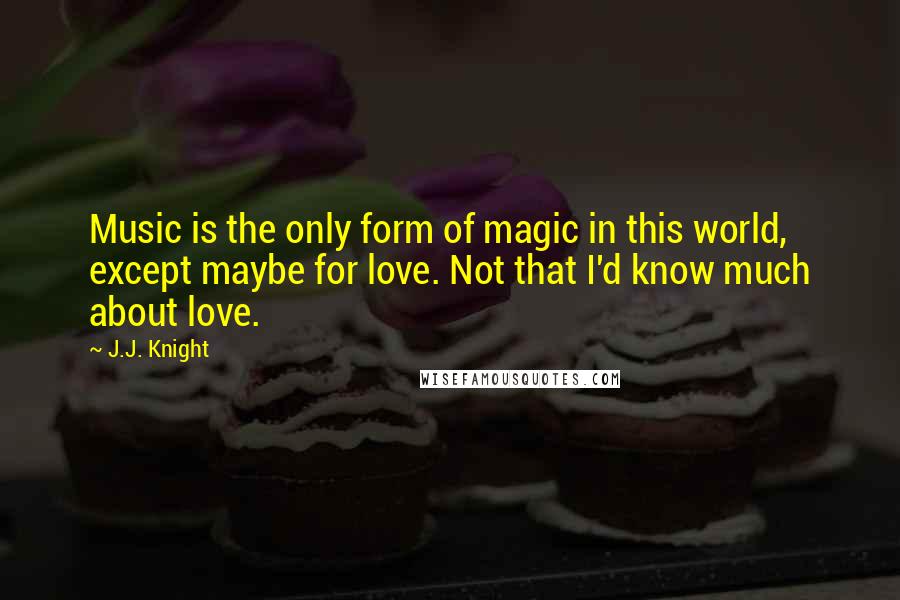 Music is the only form of magic in this world, except maybe for love. Not that I'd know much about love.

~ J.J. Knight

WISEFAMOUSQUOTES.COM